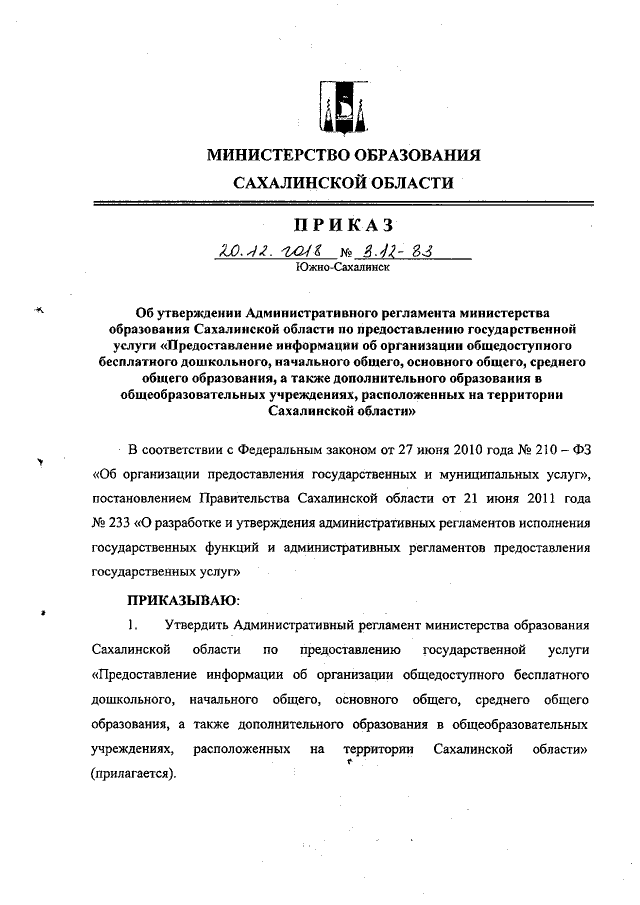 МИНИСТЕРСТВО ОБРАЗОВАНИЯ
САХАЛИНСКОЙ ОБЛАСТИ

ПРИКАЗ

20.12.2018 № 3.12-83
Южно-Сахалинск

Об утверждении Административного регламента министерства образования Сахалинской области по предоставлению государственной услуги «Предоставление информации об организации общедоступного бесплатного дошкольного, начального общего, основного общего, среднего общего образования, а также дополнительного образования в общеобразовательных учреждениях, расположенных на территории Сахалинской области»

В соответствии с Федеральным законом от 27 июня 2010 года № 210 – ФЗ «Об организации предоставления государственных и муниципальных услуг», постановлением Правительства Сахалинской области от 21 июня 2011 года № 233 «О разработке и утверждения административных регламентов исполнения государственных функций и административных регламентов предоставления государственных услуг»

ПРИКАЗЫВАЮ:

1. Утвердить Административный регламент министерства образования Сахалинской области по предоставлению государственной услуги «Предоставление информации об организации общедоступного бесплатного дошкольного, начального общего, основного общего, среднего общего образования, а также дополнительного образования в общеобразовательных учреждениях, расположенных на территории Сахалинской области» (прилагается).